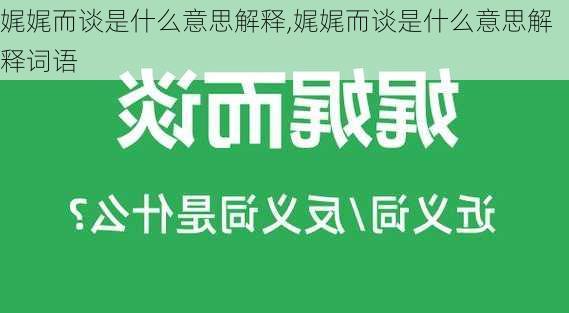 娓娓而谈是什么意思解释,娓娓而谈是什么意思解释词语

娓娓而谈

近义词/反义词是什么?